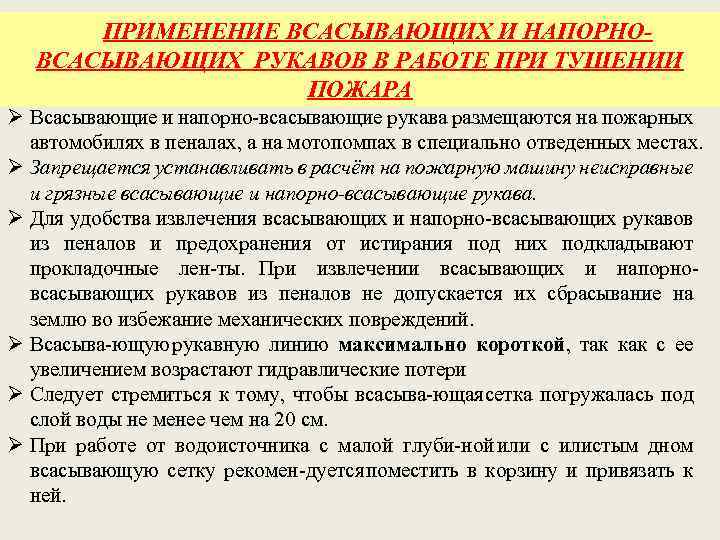 ПРИМЕНЕНИЕ ВСАСЫВАЮЩИХ И НАПОРНО-ВСАСЫВАЮЩИХ РУКАВОВ В РАБОТЕ ПРИ ТУШЕНИИ ПОЖАРА

➢ Всасывающие и напорно-всасывающие рукава размещаются на пожарных автомобилях в пеналах, а на мотопомпах в специально отведенных местах.

➢ Запрещается устанавливать в расчёт на пожарную машину неисправные и грязные всасывающие и напорно-всасывающие рукава.

➢ Для удобства извлечения всасывающих и напорно-всасывающих рукавов из пеналов и предохранения от истирания под них подкладывают прокладочные лен-ты. При извлечении всасывающих и напорно-всасывающих рукавов из пеналов не допускается их сбрасывание на землю во избежание механических повреждений.

➢ Всасыва-ющуюрукавную линию максимально короткой, так как с ее увеличением возрастают гидравлические потери

➢ Следует стремиться к тому, чтобы всасыва-ющаясетка погружалась под слой воды не менее чем на 20 см.

➢ При работе от водоисточника с малой глуби-нойили с илистым дном всасывающую сетку рекомен-дуетсяпоместить в корзину и привязать к ней.